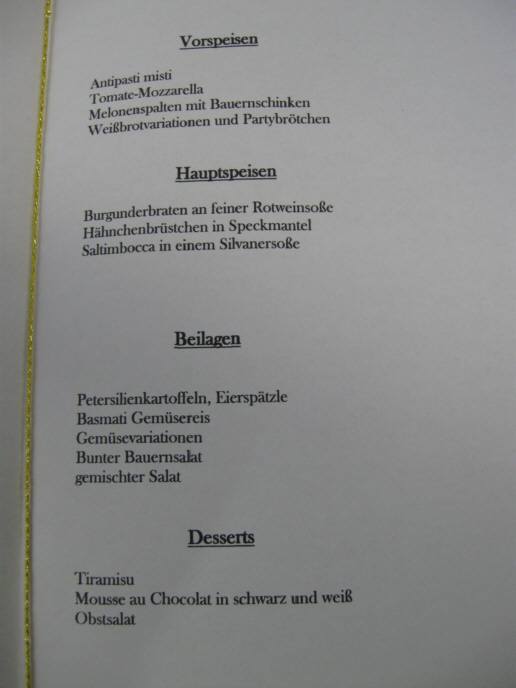 Vorspeisen

Antipasti misti
Tomate-Mozzarella
Melonenspalten mit Bauernschinken
Weißbrotvariationen und Partybrötchen

Hauptspeisen

Burgunderbraten an feiner Rotweinsoße
Hähnchenbrüstchen in Speckmantel
Saltimbocca in einem Silvanersoße

Beilagen

Petersilienkartoffeln, Eierspätzle
Basmati Gemüsereis
Gemüsevariationen
Bunter Bauernsalat
gemischter Salat

Desserts

Tiramisu
Mousse au Chocolat in schwarz und weiß
Obstsalat